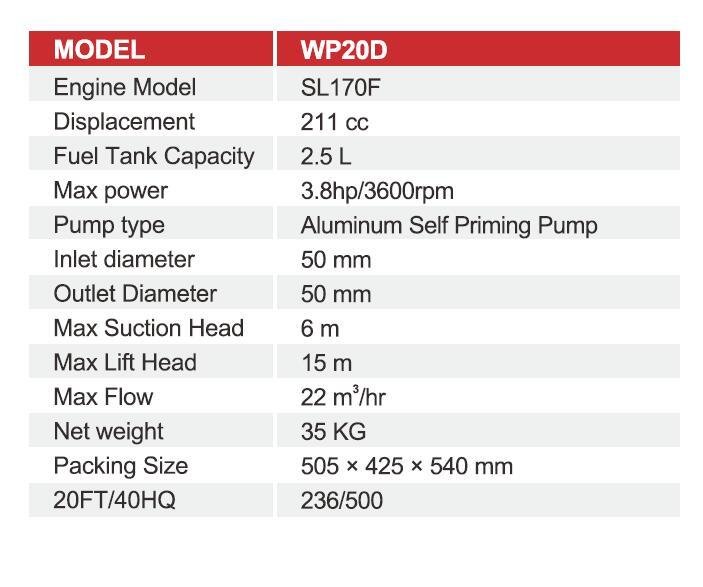 | MODEL | WP20D |
|---|---|
| Engine Model | SL170F |
| Displacement | 211 cc |
| Fuel Tank Capacity | 2.5 L |
| Max power | 3.8hp/3600rpm |
| Pump type | Aluminum Self Priming Pump |
| Inlet diameter | 50 mm |
| Outlet Diameter | 50 mm |
| Max Suction Head | 6 m |
| Max Lift Head | 15 m |
| Max Flow | 22 $m^3$/hr |
| Net weight | 35 KG |
| Packing Size | 505 × 425 × 540 mm |
| 20FT/40HQ | 236/500 |